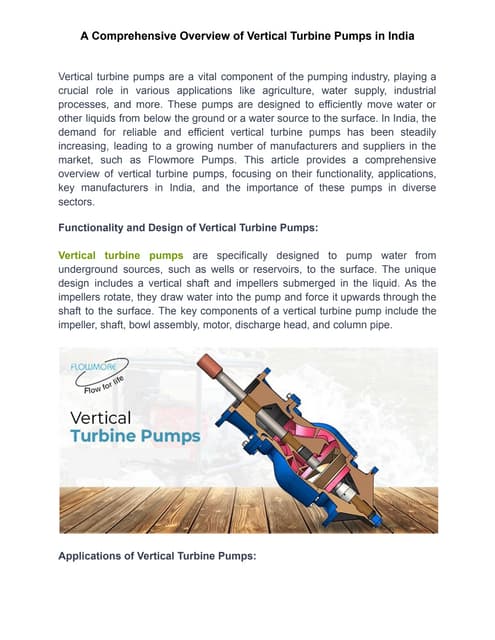 A Comprehensive Overview of Vertical Turbine Pumps in India

Vertical turbine pumps are a vital component of the pumping industry, playing a crucial role in various applications like agriculture, water supply, industrial processes, and more. These pumps are designed to efficiently move water or other liquids from below the ground or a water source to the surface. In India, the demand for reliable and efficient vertical turbine pumps has been steadily increasing, leading to a growing number of manufacturers and suppliers in the market, such as Flowmore Pumps. This article provides a comprehensive overview of vertical turbine pumps, focusing on their functionality, applications, key manufacturers in India, and the importance of these pumps in diverse sectors.

Functionality and Design of Vertical Turbine Pumps:

Vertical turbine pumps are specifically designed to pump water from underground sources, such as wells or reservoirs, to the surface. The unique design includes a vertical shaft and impellers submerged in the liquid. As the impellers rotate, they draw water into the pump and force it upwards through the shaft to the surface. The key components of a vertical turbine pump include the impeller, shaft, bowl assembly, motor, discharge head, and column pipe.

FLOWMORE
Flow for life

Vertical
Turbine Pumps

Applications of Vertical Turbine Pumps: